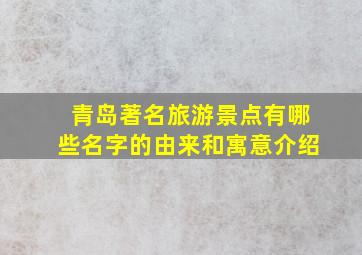 青岛著名旅游景点有哪些名字的由来和寓意介绍